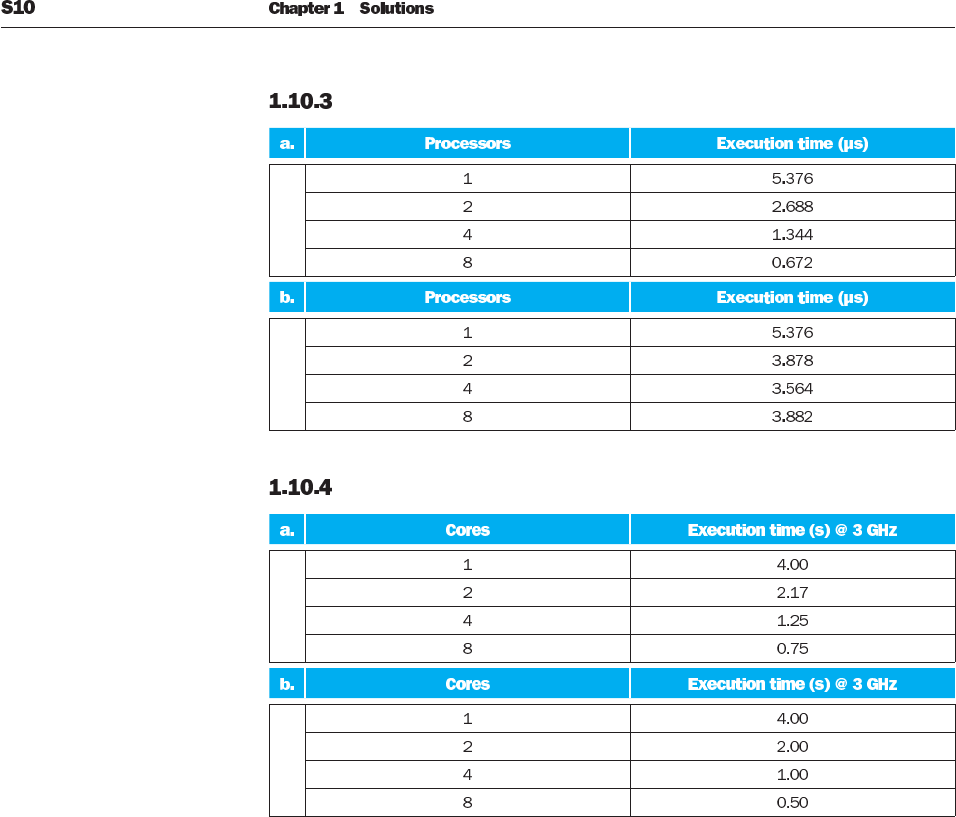 S10 Chapter 1 Solutions

1.10.3

| a. | Processors | Execution time (μs) |
|---|---|---|
| | 1 | 5.376 |
| | 2 | 2.688 |
| | 4 | 1.344 |
| | 8 | 0.672 |

| b. | Processors | Execution time (μs) |
|---|---|---|
| | 1 | 5.376 |
| | 2 | 3.878 |
| | 4 | 3.564 |
| | 8 | 3.882 |

1.10.4

| a. | Cores | Execution time (s) @ 3 GHz |
|---|---|---|
| | 1 | 4.00 |
| | 2 | 2.17 |
| | 4 | 1.25 |
| | 8 | 0.75 |

| b. | Cores | Execution time (s) @ 3 GHz |
|---|---|---|
| | 1 | 4.00 |
| | 2 | 2.00 |
| | 4 | 1.00 |
| | 8 | 0.50 |